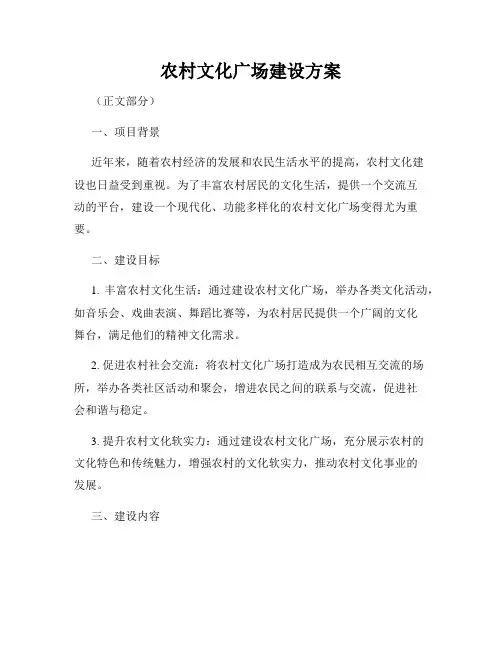 农村文化广场建设方案

（正文部分）

一、项目背景

近年来，随着农村经济的发展和农民生活水平的提高，农村文化建设也日益受到重视。为了丰富农村居民的文化生活，提供一个交流互动的平台，建设一个现代化、功能多样化的农村文化广场变得尤为重要。

二、建设目标

1. 丰富农村文化生活：通过建设农村文化广场，举办各类文化活动，如音乐会、戏曲表演、舞蹈比赛等，为农村居民提供一个广阔的文化舞台，满足他们的精神文化需求。

2. 促进农村社会交流：将农村文化广场打造成为农民相互交流的场所，举办各类社区活动和聚会，增进农民之间的联系与交流，促进社会和谐与稳定。

3. 提升农村文化软实力：通过建设农村文化广场，充分展示农村的文化特色和传统魅力，增强农村的文化软实力，推动农村文化事业的发展。

三、建设内容